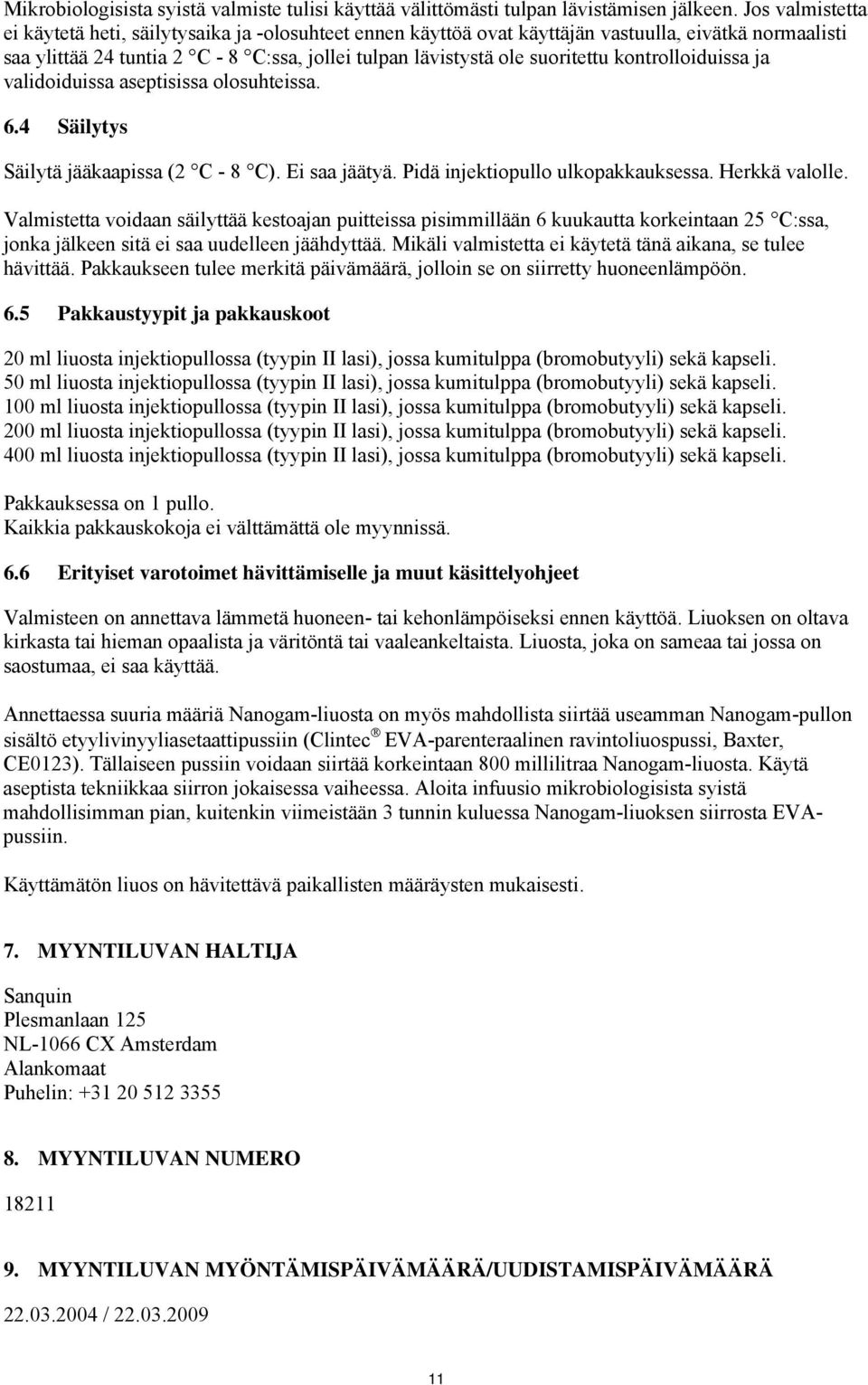 Mikrobiologisista syistä valmiste tulisi käyttää välittömästi tulpan lävistämisen jälkeen. Jos valmistetta ei käytetä heti, säilytysaika ja -olosuhteet ennen käyttöä ovat käyttäjän vastuulla, eivätkä normaalisti saa ylittää 24 tuntia 2 °C - 8 °C:ssa, jollei tulpan lävistystä ole suoritettu kontrolloiduissa ja validoiduissa aseptisissa olosuhteissa.

6.4 Säilytys

Säilytä jääkaapissa (2 °C - 8 °C). Ei saa jäätyä. Pidä injektiopullo ulkopakkauksessa. Herkkä valolle.

Valmistetta voidaan säilyttää kestoajan puitteissa pisimmillään 6 kuukautta korkeintaan 25 °C:ssa, jonka jälkeen sitä ei saa uudelleen jäähdyttää. Mikäli valmistetta ei käytetä tänä aikana, se tulee hävittää. Pakkaukseen tulee merkitä päivämäärä, jolloin se on siirretty huoneenlämpöön.

6.5 Pakkaustyypit ja pakkauskoot

20 ml liuosta injektiopullossa (tyypin II lasi), jossa kumitulppa (bromobutyyli) sekä kapseli.
50 ml liuosta injektiopullossa (tyypin II lasi), jossa kumitulppa (bromobutyyli) sekä kapseli.
100 ml liuosta injektiopullossa (tyypin II lasi), jossa kumitulppa (bromobutyyli) sekä kapseli.
200 ml liuosta injektiopullossa (tyypin II lasi), jossa kumitulppa (bromobutyyli) sekä kapseli.
400 ml liuosta injektiopullossa (tyypin II lasi), jossa kumitulppa (bromobutyyli) sekä kapseli.

Pakkauksessa on 1 pullo.
Kaikkia pakkauskokoja ei välttämättä ole myynnissä.

6.6 Erityiset varotoimet hävittämiselle ja muut käsittelyohjeet

Valmisteen on annettava lämmetä huoneen- tai kehonlämpöiseksi ennen käyttöä. Liuoksen on oltava kirkasta tai hieman opaalista ja väritöntä tai vaaleankeltaista. Liuosta, joka on sameaa tai jossa on saostumaa, ei saa käyttää.

Annettaessa suuria määriä Nanogam-liuosta on myös mahdollista siirtää useamman Nanogam-pullon sisältö etyylivinyyliasetaattipussiin (Clintec ® EVA-parenteraalinen ravintoliuospussi, Baxter, CE0123). Tällaiseen pussiin voidaan siirtää korkeintaan 800 millilitraa Nanogam-liuosta. Käytä aseptista tekniikkaa siirron jokaisessa vaiheessa. Aloita infuusio mikrobiologisista syistä mahdollisimman pian, kuitenkin viimeistään 3 tunnin kuluessa Nanogam-liuoksen siirrosta EVA-pussiin.

Käyttämätön liuos on hävitettävä paikallisten määräysten mukaisesti.

7. MYYNTILUVAN HALTIJA

Sanquin
Plesmanlaan 125
NL-1066 CX Amsterdam
Alankomaat
Puhelin: +31 20 512 3355

8. MYYNTILUVAN NUMERO

18211

9. MYYNTILUVAN MYÖNTÄMISPÄIVÄMÄÄRÄ/UUDISTAMISPÄIVÄMÄÄRÄ

22.03.2004 / 22.03.2009

11